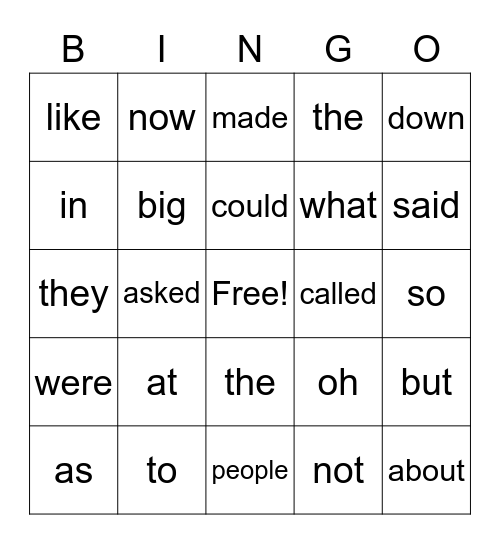 | B | I | N | G | O |
|---|---|---|---|---|
| like | now | made | the | down |
| in | big | could | what | said |
| they | asked | Free! | called | so |
| were | at | the | oh | but |
| as | to | people | not | about |